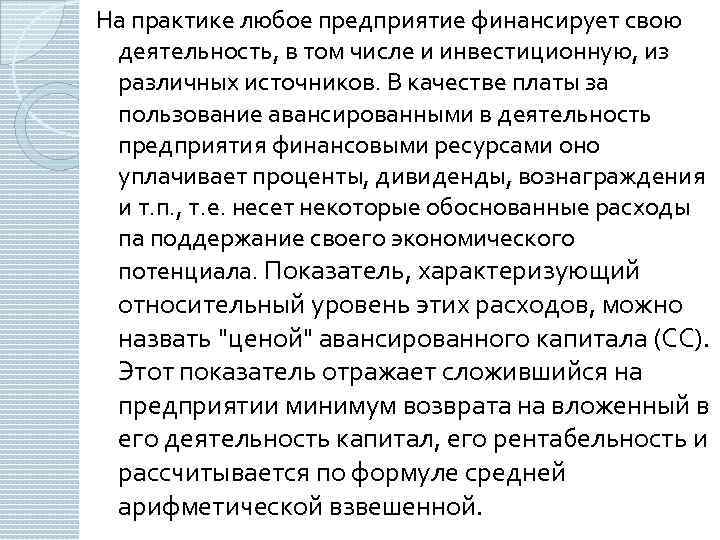 На практике любое предприятие финансирует свою деятельность, в том числе и инвестиционную, из различных источников. В качестве платы за пользование авансированными в деятельность предприятия финансовыми ресурсами оно уплачивает проценты, дивиденды, вознаграждения и т.п., т.е. несет некоторые обоснованные расходы па поддержание своего экономического потенциала. Показатель, характеризующий относительный уровень этих расходов, можно назвать "ценой" авансированного капитала (СС). Этот показатель отражает сложившийся на предприятии минимум возврата на вложенный в его деятельность капитал, его рентабельность и рассчитывается по формуле средней арифметической взвешенной.